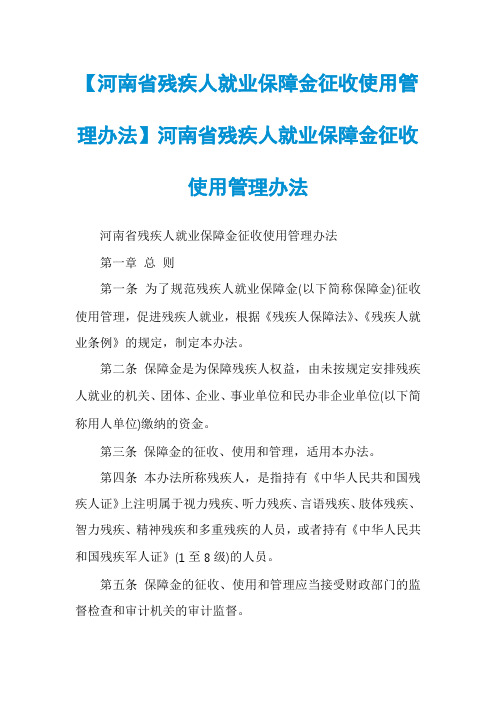 【河南省残疾人就业保障金征收使用管理办法】河南省残疾人就业保障金征收使用管理办法

河南省残疾人就业保障金征收使用管理办法

第一章 总 则

第一条 为了规范残疾人就业保障金(以下简称保障金)征收使用管理，促进残疾人就业，根据《残疾人保障法》、《残疾人就业条例》的规定，制定本办法。

第二条 保障金是为保障残疾人权益，由未按规定安排残疾人就业的机关、团体、企业、事业单位和民办非企业单位(以下简称用人单位)缴纳的资金。

第三条 保障金的征收、使用和管理，适用本办法。

第四条 本办法所称残疾人，是指持有《中华人民共和国残疾人证》上注明属于视力残疾、听力残疾、言语残疾、肢体残疾、智力残疾、精神残疾和多重残疾的人员，或者持有《中华人民共和国残疾军人证》(1 至 8 级)的人员。

第五条 保障金的征收、使用和管理应当接受财政部门的监督检查和审计机关的审计监督。